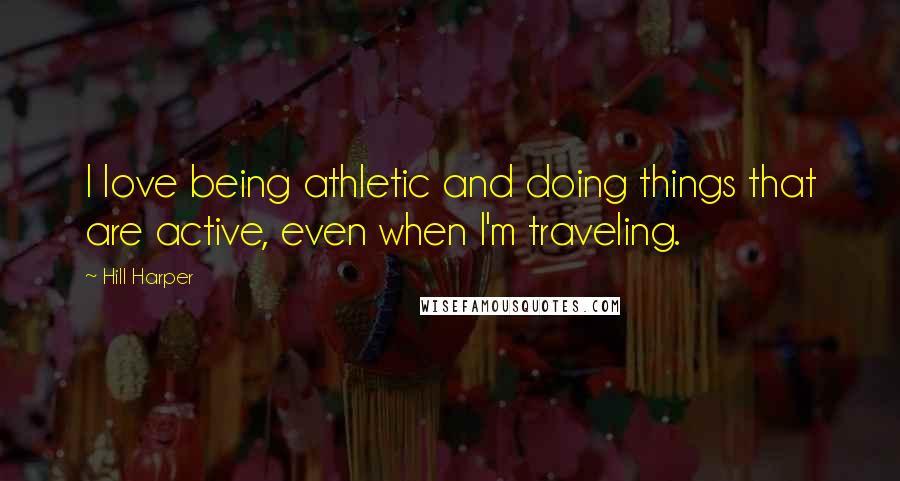 I love being athletic and doing things that are active, even when I'm traveling.

~ Hill Harper

WISEFAMOUSQUOTES.COM